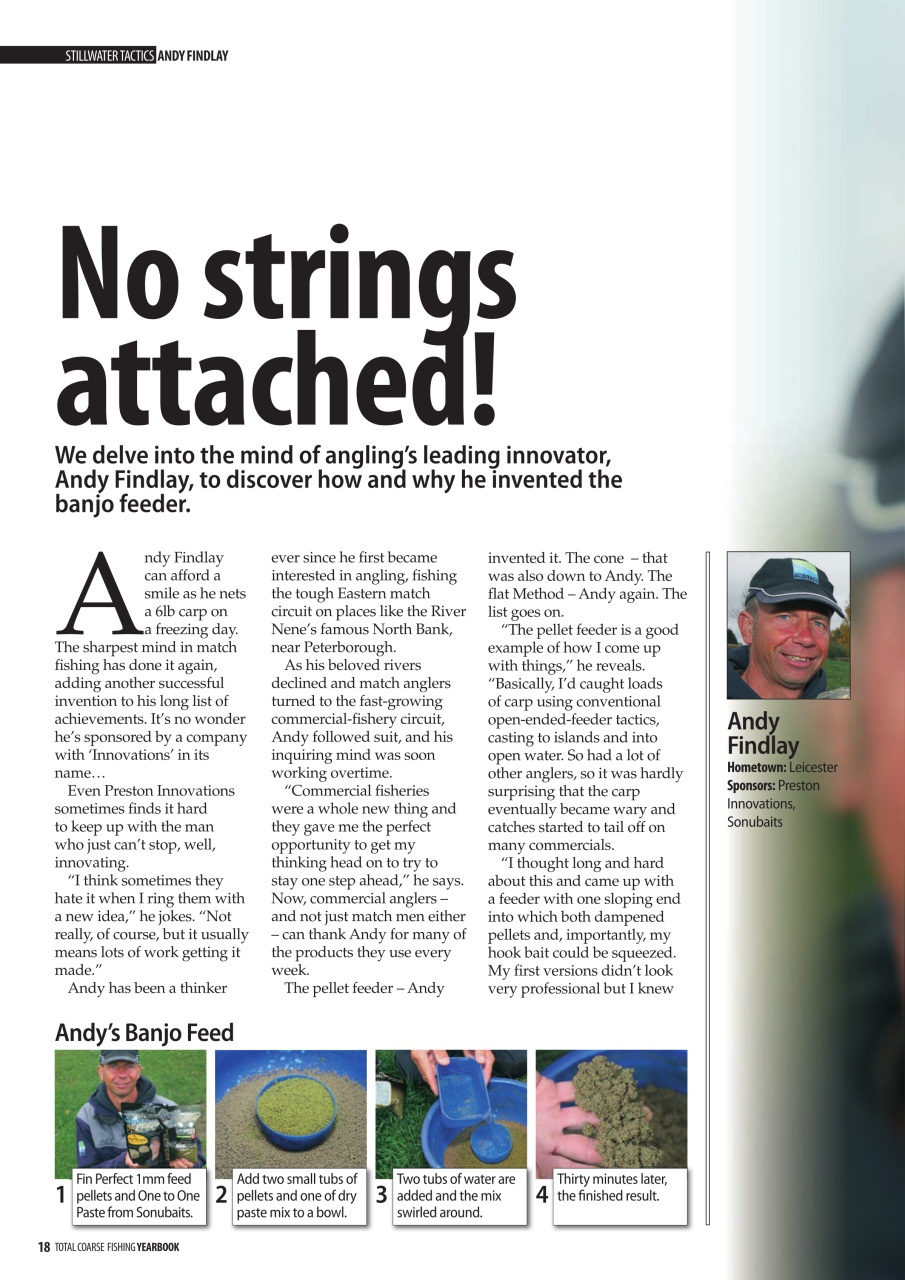 STILLWATER TACTICS ANDY FINDLAY

No strings attached!

We delve into the mind of angling's leading innovator, Andy Findlay, to discover how and why he invented the banjo feeder.

Andy Findlay can afford a smile as he nets a 6lb carp on a freezing day. The sharpest mind in match fishing has done it again, adding another successful invention to his long list of achievements. It's no wonder he's sponsored by a company with 'Innovations' in its name…

Even Preston Innovations sometimes finds it hard to keep up with the man who just can't stop, well, innovating.

"I think sometimes they hate it when I ring them with a new idea," he jokes. "Not really, of course, but it usually means lots of work getting it made."

Andy has been a thinker ever since he first became interested in angling, fishing the tough Eastern match circuit on places like the River Nene's famous North Bank, near Peterborough.

As his beloved rivers declined and match anglers turned to the fast-growing commercial-fishery circuit, Andy followed suit, and his inquiring mind was soon working overtime.

"Commercial fisheries were a whole new thing and they gave me the perfect opportunity to get my thinking head on to try to stay one step ahead," he says. Now, commercial anglers – and not just match men either – can thank Andy for many of the products they use every week.

The pellet feeder – Andy invented it. The cone – that was also down to Andy. The flat Method – Andy again. The list goes on.

"The pellet feeder is a good example of how I come up with things," he reveals. "Basically, I'd caught loads of carp using conventional open-ended-feeder tactics, casting to islands and into open water. So had a lot of other anglers, so it was hardly surprising that the carp eventually became wary and catches started to tail off on many commercials.

"I thought long and hard about this and came up with a feeder with one sloping end into which both dampened pellets and, importantly, my hook bait could be squeezed. My first versions didn't look very professional but I knew

Andy Findlay
Hometown: Leicester
Sponsors: Preston Innovations, Sonubaits

Andy's Banjo Feed

1 Fin Perfect 1mm feed pellets and One to One Paste from Sonubaits.

2 Add two small tubs of pellets and one of dry paste mix to a bowl.

3 Two tubs of water are added and the mix swirled around.

4 Thirty minutes later, the finished result.

18 TOTAL COARSE FISHING YEARBOOK